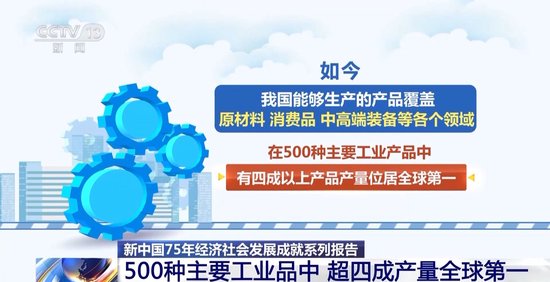 CCTV 13
新闻

如今

我国能够生产的产品覆盖
原材料 消费品 中高端装备等各个领域

在500种主要工业产品中

有四成以上产品产量位居全球第一

新中国75年经济社会发展成就系列报告

500种主要工业品中 超四成产量全球第一